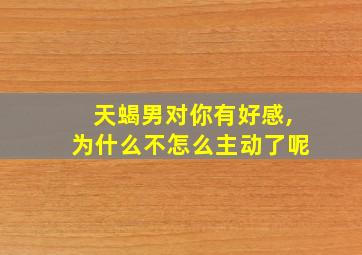 天蝎男对你有好感，
为什么不怎么主动了呢